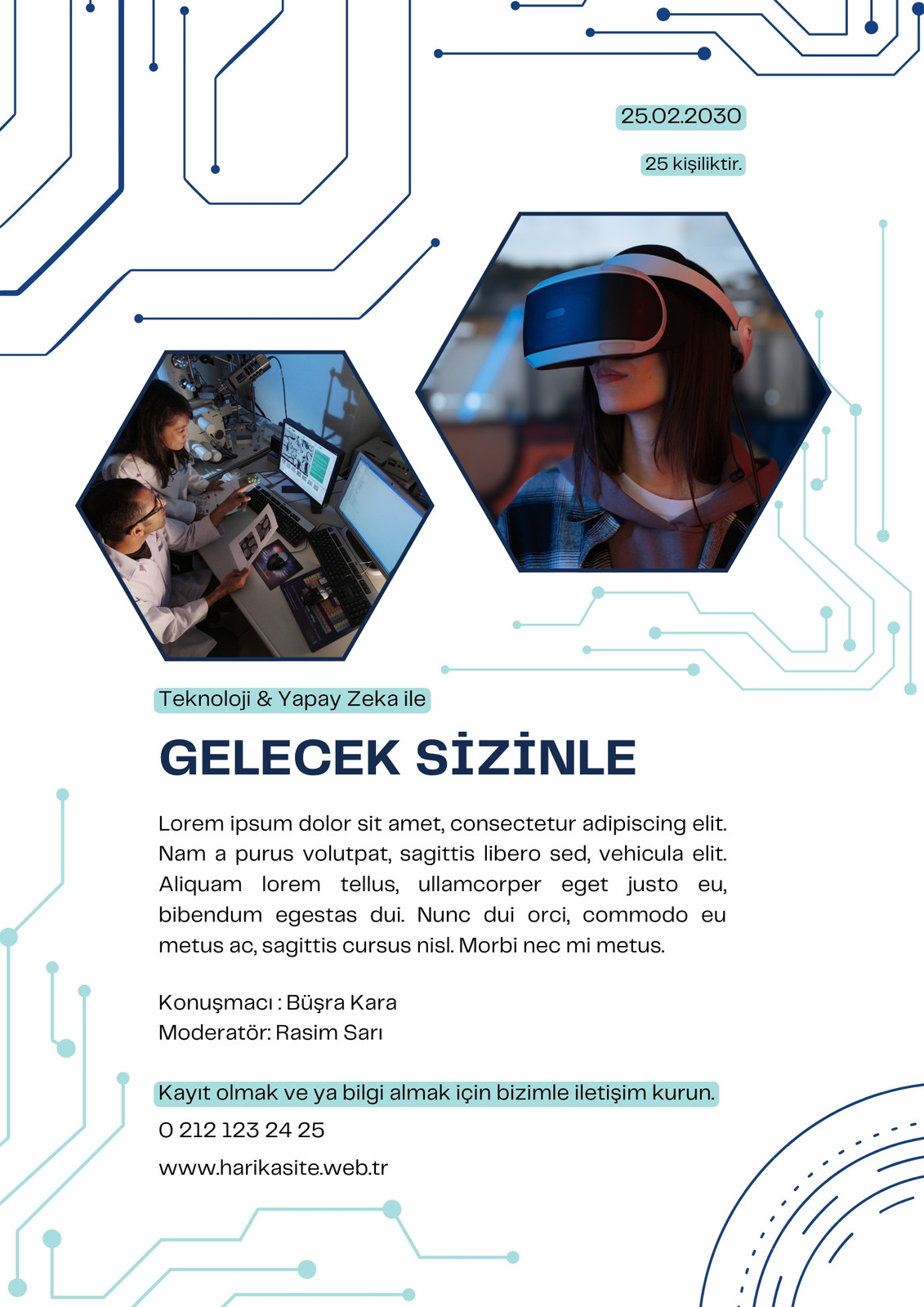 25.02.2030

25 kişiliktir.

Teknoloji & Yapay Zeka ile

GELECEK SİZİNLE

Lorem ipsum dolor sit amet, consectetur adipiscing elit. Nam a purus volutpat, sagittis libero sed, vehicula elit. Aliquam lorem tellus, ullamcorper eget justo eu, bibendum egestas dui. Nunc dui orci, commodo eu metus ac, sagittis cursus nisl. Morbi nec mi metus.

Konuşmacı : Büşra Kara
Moderatör: Rasim Sarı

Kayıt olmak ve ya bilgi almak için bizimle iletişim kurun.

0 212 123 24 25

www.harikasite.web.tr